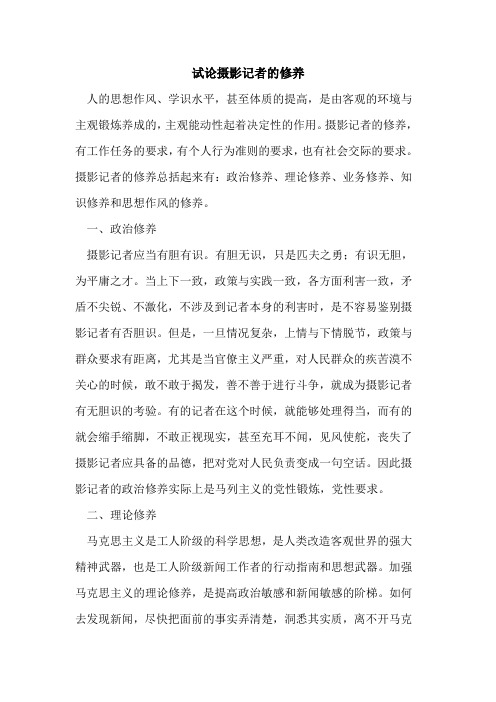 试论摄影记者的修养

人的思想作风、学识水平，甚至体质的提高，是由客观的环境与主观锻炼养成的，主观能动性起着决定性的作用。摄影记者的修养，有工作任务的要求，有个人行为准则的要求，也有社会交际的要求。摄影记者的修养总括起来有：政治修养、理论修养、业务修养、知识修养和思想作风的修养。

一、政治修养

摄影记者应当有胆有识。有胆无识，只是匹夫之勇；有识无胆，为平庸之才。当上下一致，政策与实践一致，各方面利害一致，矛盾不尖锐、不激化，不涉及到记者本身的利害时，是不容易鉴别摄影记者有否胆识。但是，一旦情况复杂，上情与下情脱节，政策与群众要求有距离，尤其是当官僚主义严重，对人民群众的疾苦漠不关心的时候，敢不敢于揭发，善不善于进行斗争，就成为摄影记者有无胆识的考验。有的记者在这个时候，就能够处理得当，而有的就会缩手缩脚，不敢正视现实，甚至充耳不闻，见风使舵，丧失了摄影记者应具备的品德，把对党对人民负责变成一句空话。因此摄影记者的政治修养实际上是马列主义的党性锻炼，党性要求。

二、理论修养

马克思主义是工人阶级的科学思想，是人类改造客观世界的强大精神武器，也是工人阶级新闻工作者的行动指南和思想武器。加强马克思主义的理论修养，是提高政治敏感和新闻敏感的阶梯。如何去发现新闻，尽快把面前的事实弄清楚，洞悉其实质，离不开马克